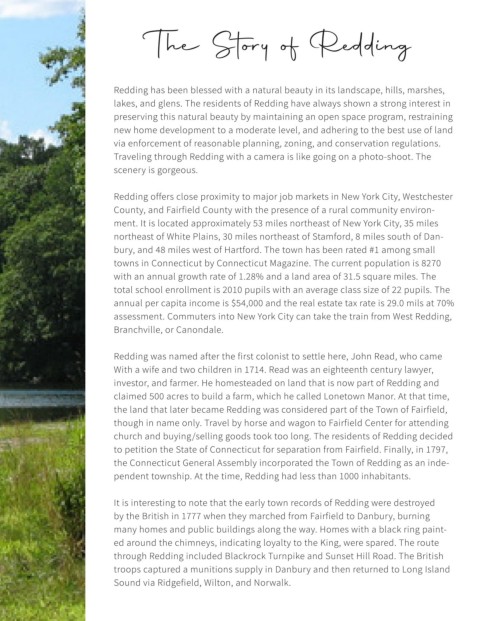 The Story of Redding

Redding has been blessed with a natural beauty in its landscape, hills, marshes, lakes, and glens. The residents of Redding have always shown a strong interest in preserving this natural beauty by maintaining an open space program, restraining new home development to a moderate level, and adhering to the best use of land via enforcement of reasonable planning, zoning, and conservation regulations. Traveling through Redding with a camera is like going on a photo-shoot. The scenery is gorgeous.

Redding offers close proximity to major job markets in New York City, Westchester County, and Fairfield County with the presence of a rural community environment. It is located approximately 53 miles northeast of New York City, 35 miles northeast of White Plains, 30 miles northeast of Stamford, 8 miles south of Danbury, and 48 miles west of Hartford. The town has been rated #1 among small towns in Connecticut by Connecticut Magazine. The current population is 8270 with an annual growth rate of 1.28% and a land area of 31.5 square miles. The total school enrollment is 2010 pupils with an average class size of 22 pupils. The annual per capita income is $54,000 and the real estate tax rate is 29.0 mils at 70% assessment. Commuters into New York City can take the train from West Redding, Branchville, or Canondale.

Redding was named after the first colonist to settle here, John Read, who came With a wife and two children in 1714. Read was an eighteenth century lawyer, investor, and farmer. He homesteaded on land that is now part of Redding and claimed 500 acres to build a farm, which he called Lonetown Manor. At that time, the land that later became Redding was considered part of the Town of Fairfield, though in name only. Travel by horse and wagon to Fairfield Center for attending church and buying/selling goods took too long. The residents of Redding decided to petition the State of Connecticut for separation from Fairfield. Finally, in 1797, the Connecticut General Assembly incorporated the Town of Redding as an independent township. At the time, Redding had less than 1000 inhabitants.

It is interesting to note that the early town records of Redding were destroyed by the British in 1777 when they marched from Fairfield to Danbury, burning many homes and public buildings along the way. Homes with a black ring painted around the chimneys, indicating loyalty to the King, were spared. The route through Redding included Blackrock Turnpike and Sunset Hill Road. The British troops captured a munitions supply in Danbury and then returned to Long Island Sound via Ridgefield, Wilton, and Norwalk.